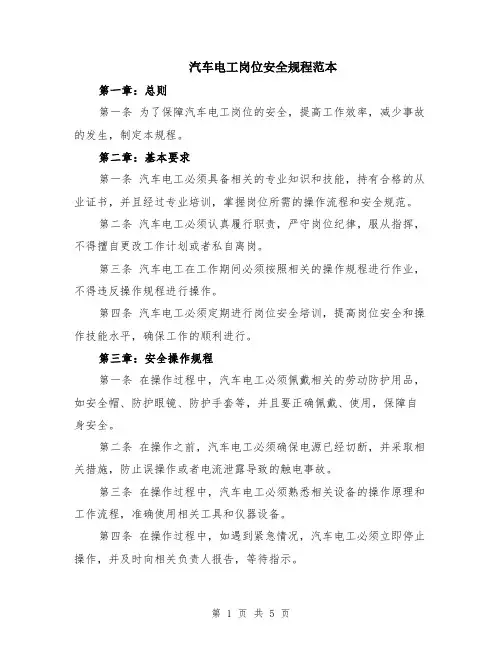 汽车电工岗位安全规程范本

第一章：总则

第一条 为了保障汽车电工岗位的安全，提高工作效率，减少事故的发生，制定本规程。

第二章：基本要求

第一条 汽车电工必须具备相关的专业知识和技能，持有合格的从业证书，并且经过专业培训，掌握岗位所需的操作流程和安全规范。

第二条 汽车电工必须认真履行职责，严守岗位纪律，服从指挥，不得擅自更改工作计划或者私自离岗。

第三条 汽车电工在工作期间必须按照相关的操作规程进行作业，不得违反操作规程进行操作。

第四条 汽车电工必须定期进行岗位安全培训，提高岗位安全和操作技能水平，确保工作的顺利进行。

第三章：安全操作规程

第一条 在操作过程中，汽车电工必须佩戴相关的劳动防护用品，如安全帽、防护眼镜、防护手套等，并且要正确佩戴、使用，保障自身安全。

第二条 在操作之前，汽车电工必须确保电源已经切断，并采取相关措施，防止误操作或者电流泄露导致的触电事故。

第三条 在操作过程中，汽车电工必须熟悉相关设备的操作原理和工作流程，准确使用相关工具和仪器设备。

第四条 在操作过程中，如遇到紧急情况，汽车电工必须立即停止操作，并及时向相关负责人报告，等待指示。

第 1 页 共 5 页